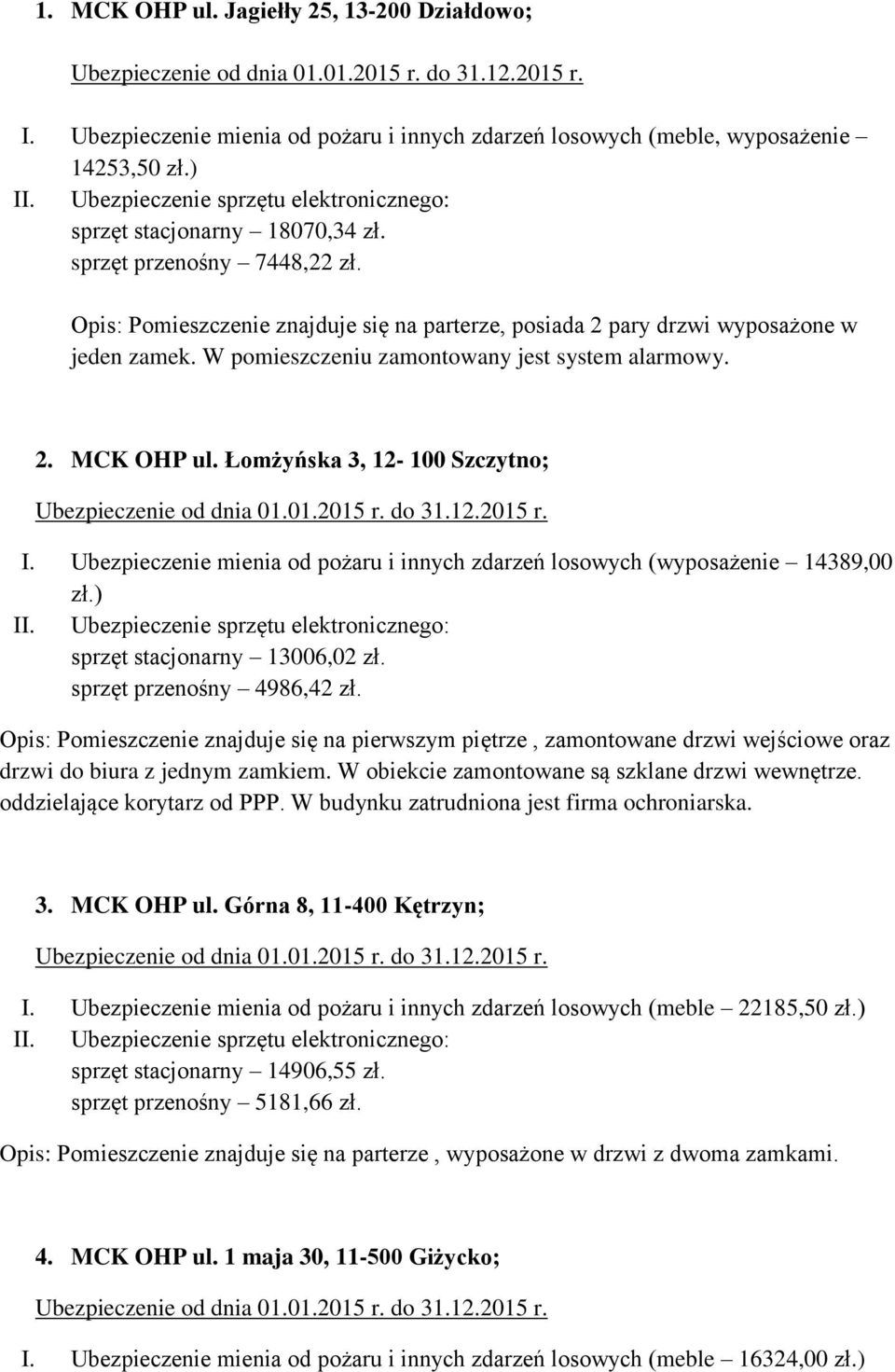 1. MCK OHP ul. Jagiełły 25, 13-200 Działdowo;

Ubezpieczenie od dnia 01.01.2015 r. do 31.12.2015 r.

I. Ubezpieczenie mienia od pożaru i innych zdarzeń losowych (meble, wyposażenie – 14253,50 zł.)
II. Ubezpieczenie sprzętu elektronicznego:
sprzęt stacjonarny – 18070,34 zł.
sprzęt przenośny – 7448,22 zł.

Opis: Pomieszczenie znajduje się na parterze, posiada 2 pary drzwi wyposażone w jeden zamek. W pomieszczeniu zamontowany jest system alarmowy.

2. MCK OHP ul. Łomżyńska 3, 12- 100 Szczytno;

Ubezpieczenie od dnia 01.01.2015 r. do 31.12.2015 r.

I. Ubezpieczenie mienia od pożaru i innych zdarzeń losowych (wyposażenie – 14389,00 zł.)
II. Ubezpieczenie sprzętu elektronicznego:
sprzęt stacjonarny – 13006,02 zł.
sprzęt przenośny – 4986,42 zł.

Opis: Pomieszczenie znajduje się na pierwszym piętrze , zamontowane drzwi wejściowe oraz drzwi do biura z jednym zamkiem. W obiekcie zamontowane są szklane drzwi wewnętrze. oddzielające korytarz od PPP. W budynku zatrudniona jest firma ochroniarska.

3. MCK OHP ul. Górna 8, 11-400 Kętrzyn;

Ubezpieczenie od dnia 01.01.2015 r. do 31.12.2015 r.

I. Ubezpieczenie mienia od pożaru i innych zdarzeń losowych (meble – 22185,50 zł.)
II. Ubezpieczenie sprzętu elektronicznego:
sprzęt stacjonarny – 14906,55 zł.
sprzęt przenośny – 5181,66 zł.

Opis: Pomieszczenie znajduje się na parterze , wyposażone w drzwi z dwoma zamkami.

4. MCK OHP ul. 1 maja 30, 11-500 Giżycko;

Ubezpieczenie od dnia 01.01.2015 r. do 31.12.2015 r.

I. Ubezpieczenie mienia od pożaru i innych zdarzeń losowych (meble – 16324,00 zł.)